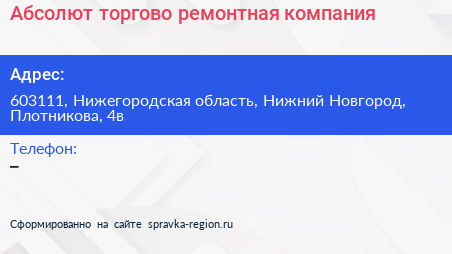 Абсолют торгово ремонтная компания

Адрес:

603111, Нижегородская область, Нижний Новгород, Плотникова, 4в

Телефон:

–

Сформированно на сайте spravka-region.ru